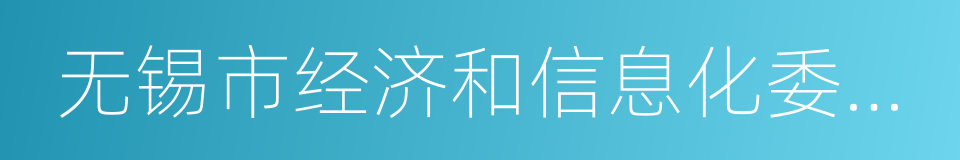 无锡市经济和信息化委...